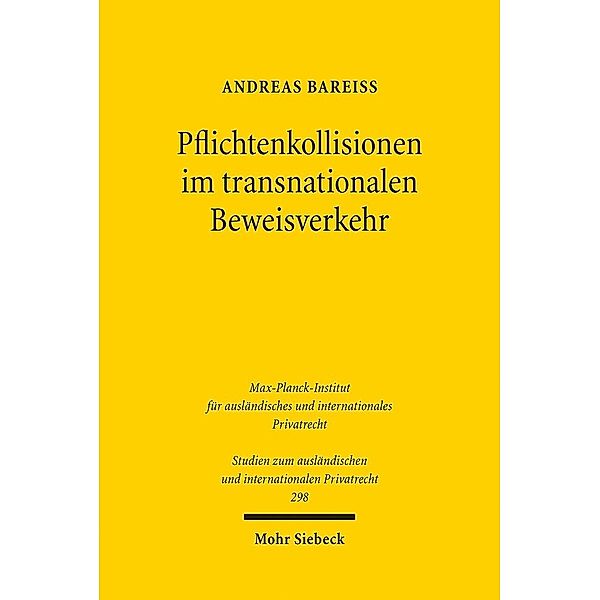 ANDREAS BAREISS

Pflichtenkollisionen im transnationalen Beweisverkehr

Max-Planck-Institut für ausländisches und internationales Privatrecht

Studien zum ausländischen und internationalen Privatrecht
298

Mohr Siebeck